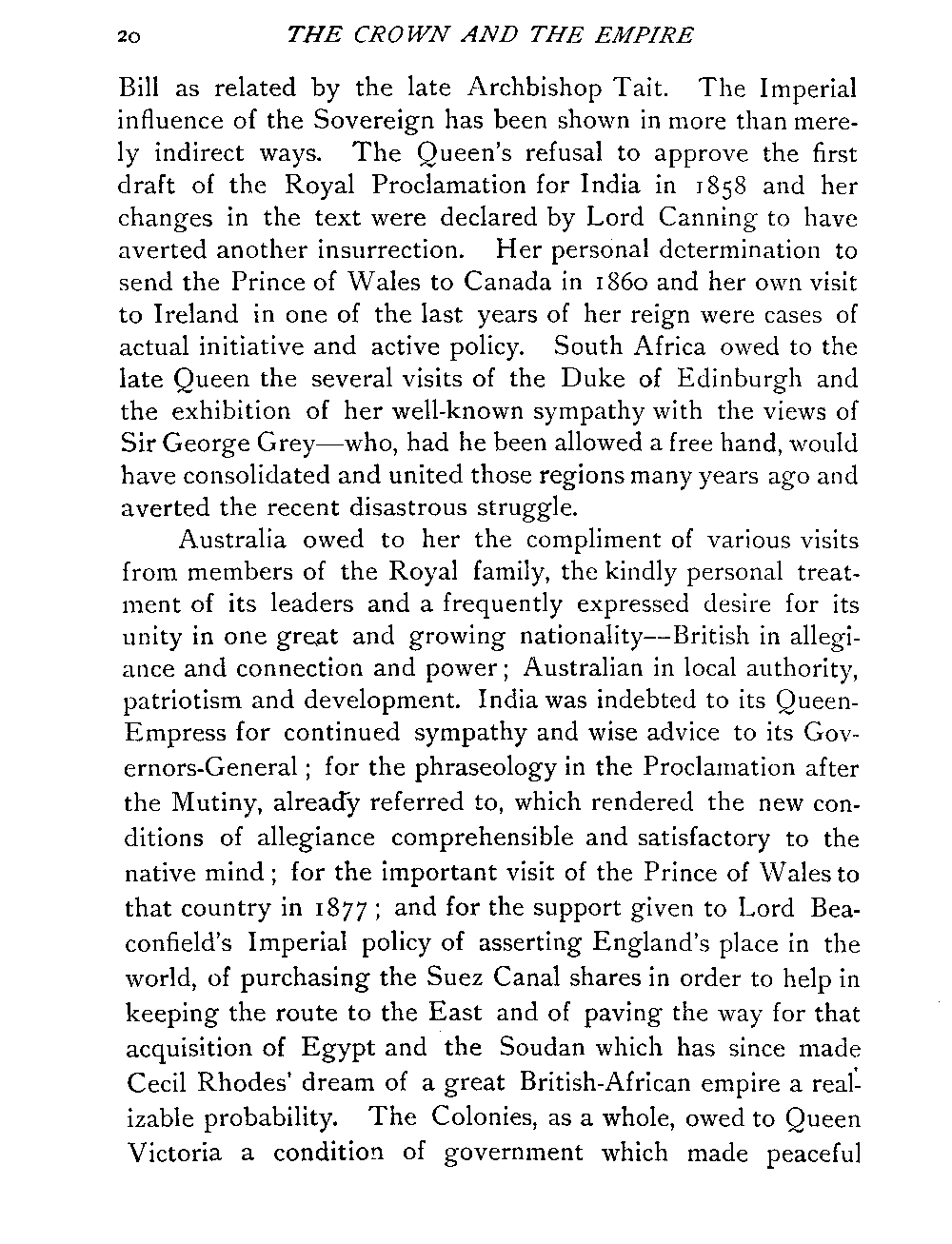 20 THE CROWN AND THE EMPIRE

Bill as related by the late Archbishop Tait. The Imperial influence of the Sovereign has been shown in more than merely indirect ways. The Queen's refusal to approve the first draft of the Royal Proclamation for India in 1858 and her changes in the text were declared by Lord Canning to have averted another insurrection. Her personal determination to send the Prince of Wales to Canada in 1860 and her own visit to Ireland in one of the last years of her reign were cases of actual initiative and active policy. South Africa owed to the late Queen the several visits of the Duke of Edinburgh and the exhibition of her well-known sympathy with the views of Sir George Grey—who, had he been allowed a free hand, would have consolidated and united those regions many years ago and averted the recent disastrous struggle.

Australia owed to her the compliment of various visits from members of the Royal family, the kindly personal treatment of its leaders and a frequently expressed desire for its unity in one great and growing nationality—British in allegiance and connection and power; Australian in local authority, patriotism and development. India was indebted to its Queen-Empress for continued sympathy and wise advice to its Governors-General; for the phraseology in the Proclamation after the Mutiny, already referred to, which rendered the new conditions of allegiance comprehensible and satisfactory to the native mind; for the important visit of the Prince of Wales to that country in 1877; and for the support given to Lord Beaconfield's Imperial policy of asserting England's place in the world, of purchasing the Suez Canal shares in order to help in keeping the route to the East and of paving the way for that acquisition of Egypt and the Soudan which has since made Cecil Rhodes' dream of a great British-African empire a realizable probability. The Colonies, as a whole, owed to Queen Victoria a condition of government which made peaceful